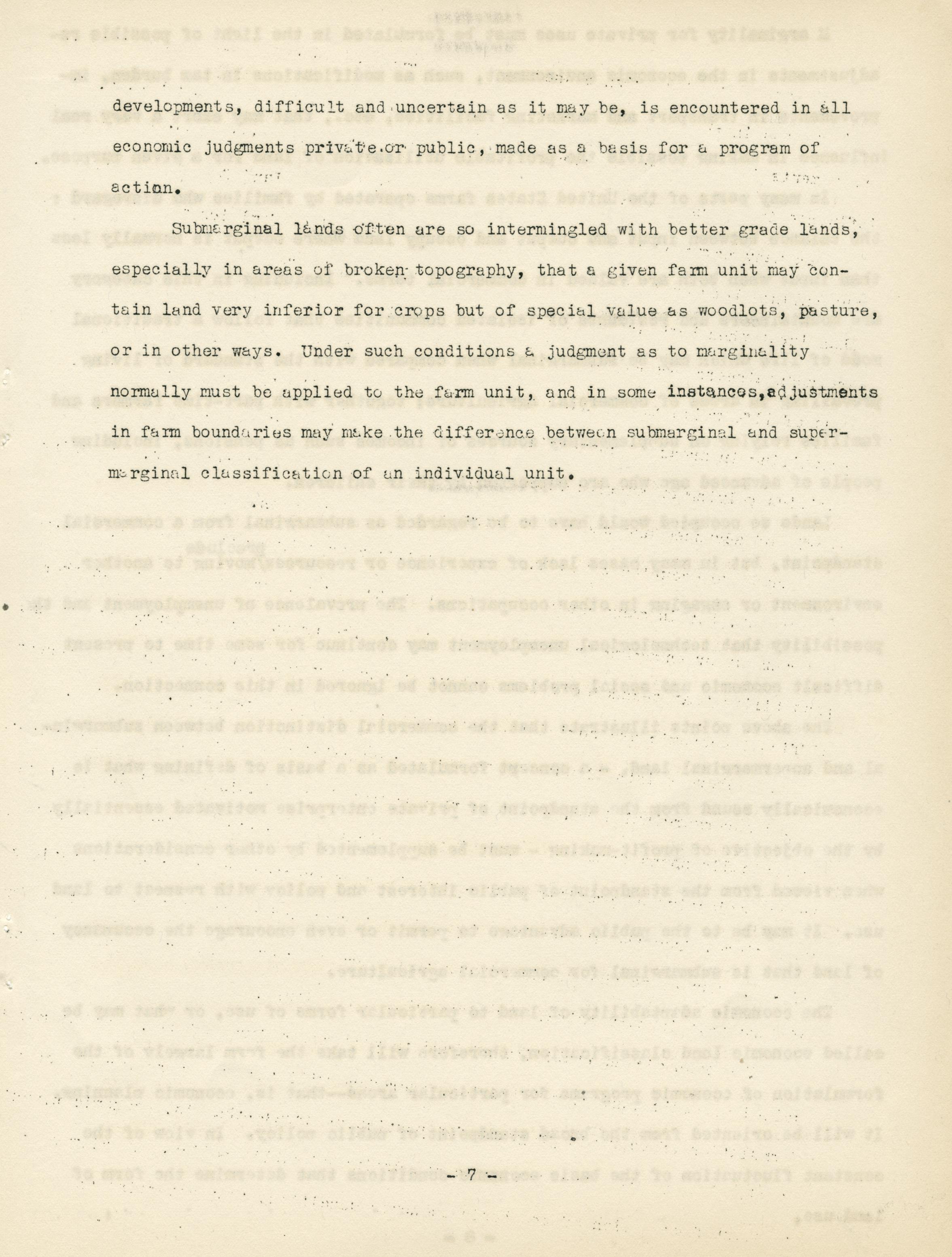 developments, difficult and uncertain as it may be, is encountered in all economic judgments private or public, made as a basis for a program of action.

Submarginal lands often are so intermingled with better grade lands, especially in areas of broken topography, that a given farm unit may contain land very inferior for crops but of special value as woodlots, pasture, or in other ways. Under such conditions a judgment as to marginality normally must be applied to the farm unit, and in some instances, adjustments in farm boundaries may make the difference between submarginal and supermarginal classification of an individual unit.

- 7 -